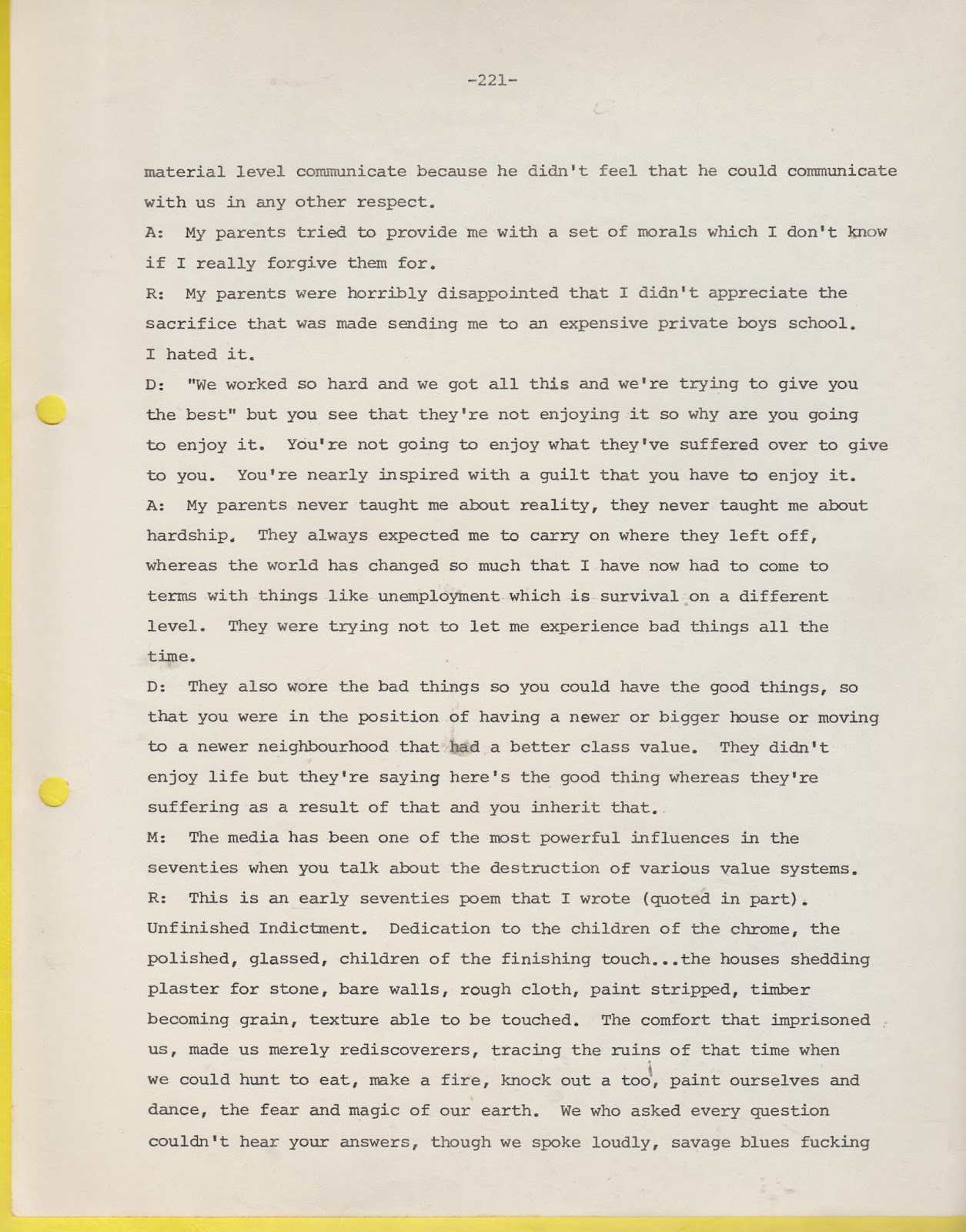 -221-

material level communicate because he didn't feel that he could communicate with us in any other respect.

A: My parents tried to provide me with a set of morals which I don't know if I really forgive them for.

R: My parents were horribly disappointed that I didn't appreciate the sacrifice that was made sending me to an expensive private boys school. I hated it.

D: "We worked so hard and we got all this and we're trying to give you the best" but you see that they're not enjoying it so why are you going to enjoy it. You're not going to enjoy what they've suffered over to give to you. You're nearly inspired with a guilt that you have to enjoy it.

A: My parents never taught me about reality, they never taught me about hardship. They always expected me to carry on where they left off, whereas the world has changed so much that I have now had to come to terms with things like unemployment which is survival on a different level. They were trying not to let me experience bad things all the time.

D: They also wore the bad things so you could have the good things, so that you were in the position of having a newer or bigger house or moving to a newer neighbourhood that had a better class value. They didn't enjoy life but they're saying here's the good thing whereas they're suffering as a result of that and you inherit that.

M: The media has been one of the most powerful influences in the seventies when you talk about the destruction of various value systems.

R: This is an early seventies poem that I wrote (quoted in part). Unfinished Indictment. Dedication to the children of the chrome, the polished, glassed, children of the finishing touch...the houses shedding plaster for stone, bare walls, rough cloth, paint stripped, timber becoming grain, texture able to be touched. The comfort that imprisoned us, made us merely rediscoverers, tracing the ruins of that time when we could hunt to eat, make a fire, knock out a too, paint ourselves and dance, the fear and magic of our earth. We who asked every question couldn't hear your answers, though we spoke loudly, savage blues fucking